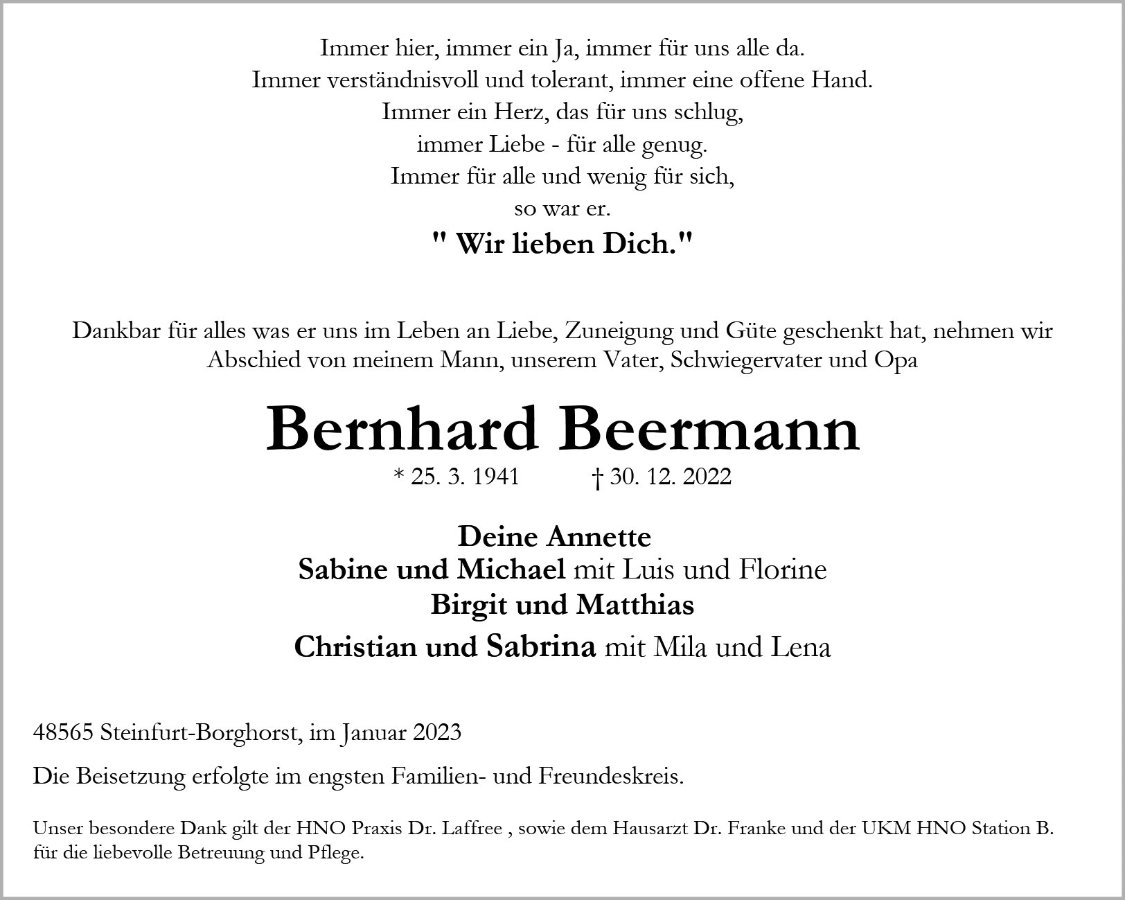 Immer hier, immer ein Ja, immer für uns alle da.
Immer verständnisvoll und tolerant, immer eine offene Hand.
Immer ein Herz, das für uns schlug,
immer Liebe - für alle genug.
Immer für alle und wenig für sich,
so war er.
" Wir lieben Dich."

Dankbar für alles was er uns im Leben an Liebe, Zuneigung und Güte geschenkt hat, nehmen wir Abschied von meinem Mann, unserem Vater, Schwiegervater und Opa

Bernhard Beermann

* 25. 3. 1941 † 30. 12. 2022

Deine Annette
Sabine und Michael mit Luis und Florine
Birgit und Matthias
Christian und Sabrina mit Mila und Lena

48565 Steinfurt-Borghorst, im Januar 2023

Die Beisetzung erfolgte im engsten Familien- und Freundeskreis.

Unser besondere Dank gilt der HNO Praxis Dr. Laffree , sowie dem Hausarzt Dr. Franke und der UKM HNO Station B. für die liebevolle Betreuung und Pflege.